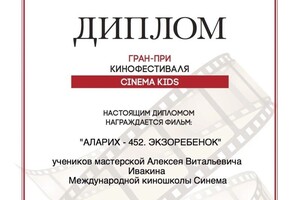 ДИПЛОМ

ГРАН-ПРИ
КИНОФЕСТИВАЛЯ
CINEMA KIDS

НАСТОЯЩИМ ДИПЛОМОМ
НАГРАЖДАЕТСЯ ФИЛЬМ:

"АЛАРИХ - 452. ЭКЗОРЕБЕНОК"

учеников мастерской Алексея Витальевича Ивакина
Международной киношколы Синема